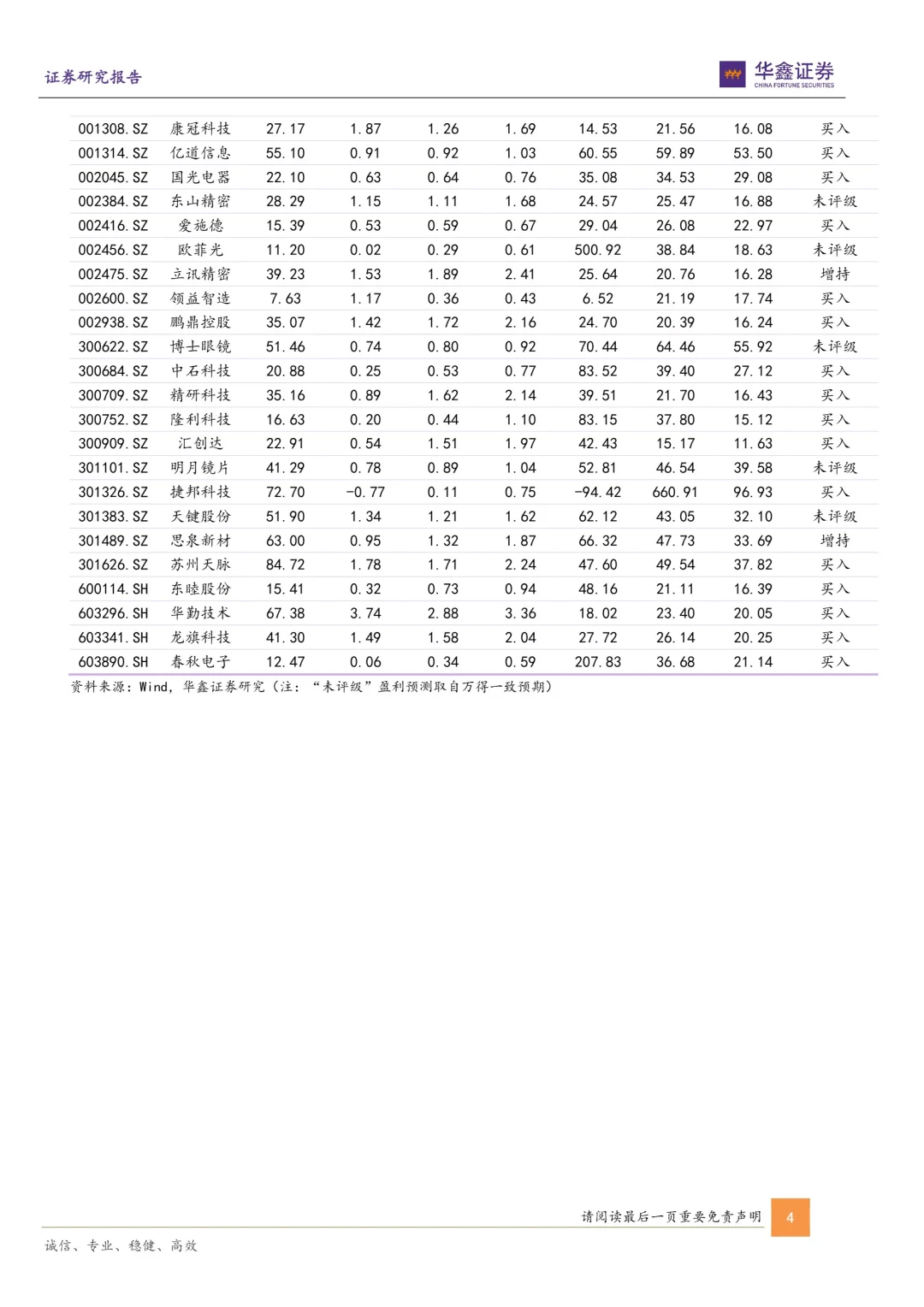 证券研究报告

华鑫证券
CHINA FORTUNE SECURITIES

| 001308.SZ | 康冠科技 | 27.17 | 1.87 | 1.26 | 1.69 | 14.53 | 21.56 | 16.08 | 买入 |
|---|---|---|---|---|---|---|---|---|---|
| 001314.SZ | 亿道信息 | 55.10 | 0.91 | 0.92 | 1.03 | 60.55 | 59.89 | 53.50 | 买入 |
| 002045.SZ | 国光电器 | 22.10 | 0.63 | 0.64 | 0.76 | 35.08 | 34.53 | 29.08 | 买入 |
| 002384.SZ | 东山精密 | 28.29 | 1.15 | 1.11 | 1.68 | 24.57 | 25.47 | 16.88 | 未评级 |
| 002416.SZ | 爱施德 | 15.39 | 0.53 | 0.59 | 0.67 | 29.04 | 26.08 | 22.97 | 买入 |
| 002456.SZ | 欧菲光 | 11.20 | 0.02 | 0.29 | 0.61 | 500.92 | 38.84 | 18.63 | 未评级 |
| 002475.SZ | 立讯精密 | 39.23 | 1.53 | 1.89 | 2.41 | 25.64 | 20.76 | 16.28 | 增持 |
| 002600.SZ | 领益智造 | 7.63 | 1.17 | 0.36 | 0.43 | 6.52 | 21.19 | 17.74 | 买入 |
| 002938.SZ | 鹏鼎控股 | 35.07 | 1.42 | 1.72 | 2.16 | 24.70 | 20.39 | 16.24 | 买入 |
| 300622.SZ | 博士眼镜 | 51.46 | 0.74 | 0.80 | 0.92 | 70.44 | 64.46 | 55.92 | 未评级 |
| 300684.SZ | 中石科技 | 20.88 | 0.25 | 0.53 | 0.77 | 83.52 | 39.40 | 27.12 | 买入 |
| 300709.SZ | 精研科技 | 35.16 | 0.89 | 1.62 | 2.14 | 39.51 | 21.70 | 16.43 | 买入 |
| 300752.SZ | 隆利科技 | 16.63 | 0.20 | 0.44 | 1.10 | 83.15 | 37.80 | 15.12 | 买入 |
| 300909.SZ | 汇创达 | 22.91 | 0.54 | 1.51 | 1.97 | 42.43 | 15.17 | 11.63 | 买入 |
| 301101.SZ | 明月镜片 | 41.29 | 0.78 | 0.89 | 1.04 | 52.81 | 46.54 | 39.58 | 未评级 |
| 301326.SZ | 捷邦科技 | 72.70 | -0.77 | 0.11 | 0.75 | -94.42 | 660.91 | 96.93 | 买入 |
| 301383.SZ | 天键股份 | 51.90 | 1.34 | 1.21 | 1.62 | 62.12 | 43.05 | 32.10 | 未评级 |
| 301489.SZ | 思泉新材 | 63.00 | 0.95 | 1.32 | 1.87 | 66.32 | 47.73 | 33.69 | 增持 |
| 301626.SZ | 苏州天脉 | 84.72 | 1.78 | 1.71 | 2.24 | 47.60 | 49.54 | 37.82 | 买入 |
| 600114.SH | 东睦股份 | 15.41 | 0.32 | 0.73 | 0.94 | 48.16 | 21.11 | 16.39 | 买入 |
| 603296.SH | 华勤技术 | 67.38 | 3.74 | 2.88 | 3.36 | 18.02 | 23.40 | 20.05 | 买入 |
| 603341.SH | 龙旗科技 | 41.30 | 1.49 | 1.58 | 2.04 | 27.72 | 26.14 | 20.25 | 买入 |
| 603890.SH | 春秋电子 | 12.47 | 0.06 | 0.34 | 0.59 | 207.83 | 36.68 | 21.14 | 买入 |

资料来源：Wind，华鑫证券研究（注：“未评级”盈利预测取自万得一致预期）

请阅读最后一页重要免责声明 4

诚信、专业、稳健、高效